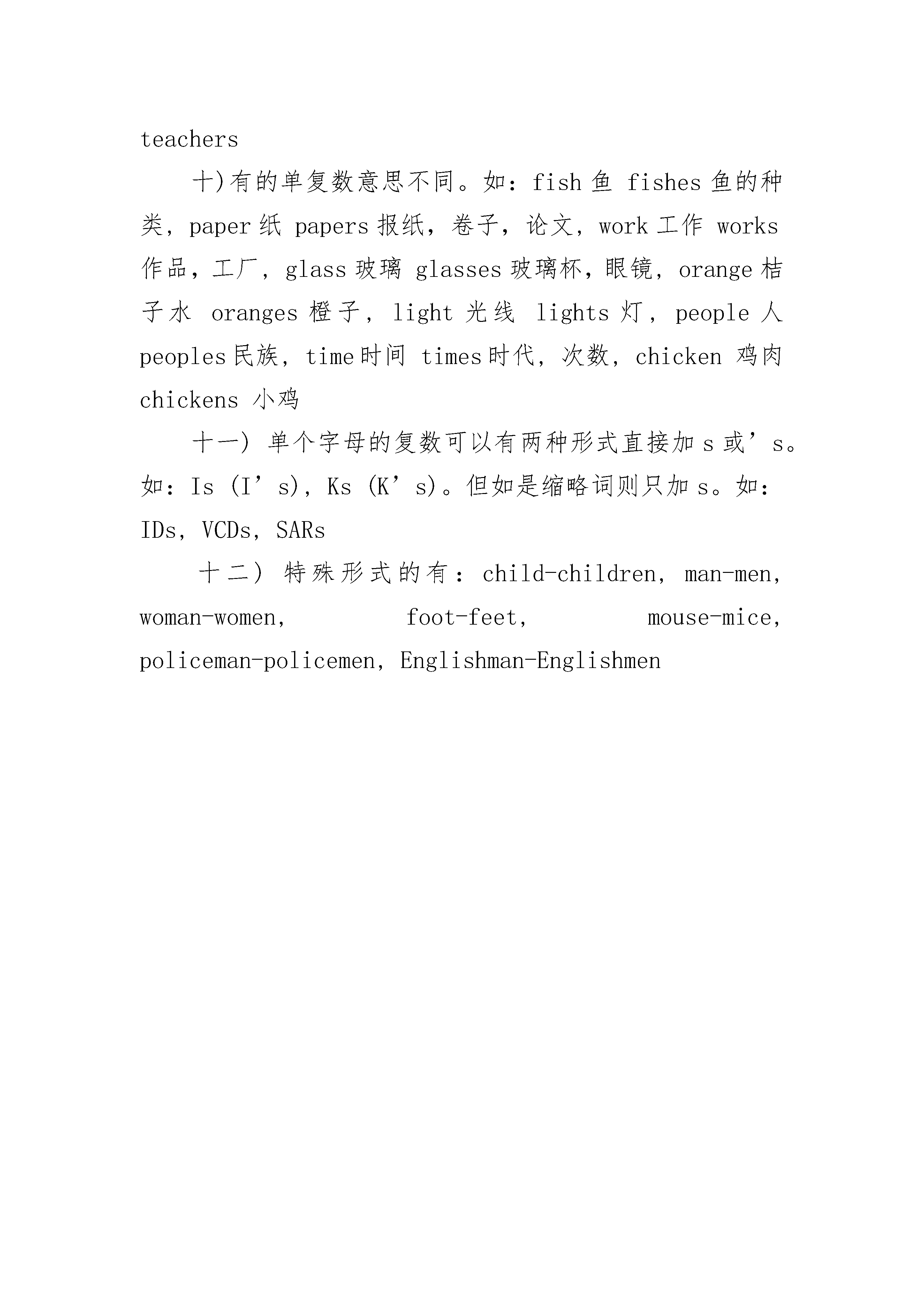 teachers

十)有的单复数意思不同。如：fish 鱼 fishes 鱼的种类，paper 纸 papers 报纸，卷子，论文，work 工作 works 作品，工厂，glass 玻璃 glasses 玻璃杯，眼镜，orange 桔子水 oranges 橙子，light 光线 lights 灯，people 人 peoples 民族，time 时间 times 时代，次数，chicken 鸡肉 chickens 小鸡

十一) 单个字母的复数可以有两种形式直接加 s 或’s。如：Is (I’s)，Ks (K’s)。但如是缩略词则只加 s。如：IDs，VCDs，SARs

十二) 特殊形式的有：child-children，man-men，woman-women，foot-feet，mouse-mice，policeman-policemen，Englishman-Englishmen